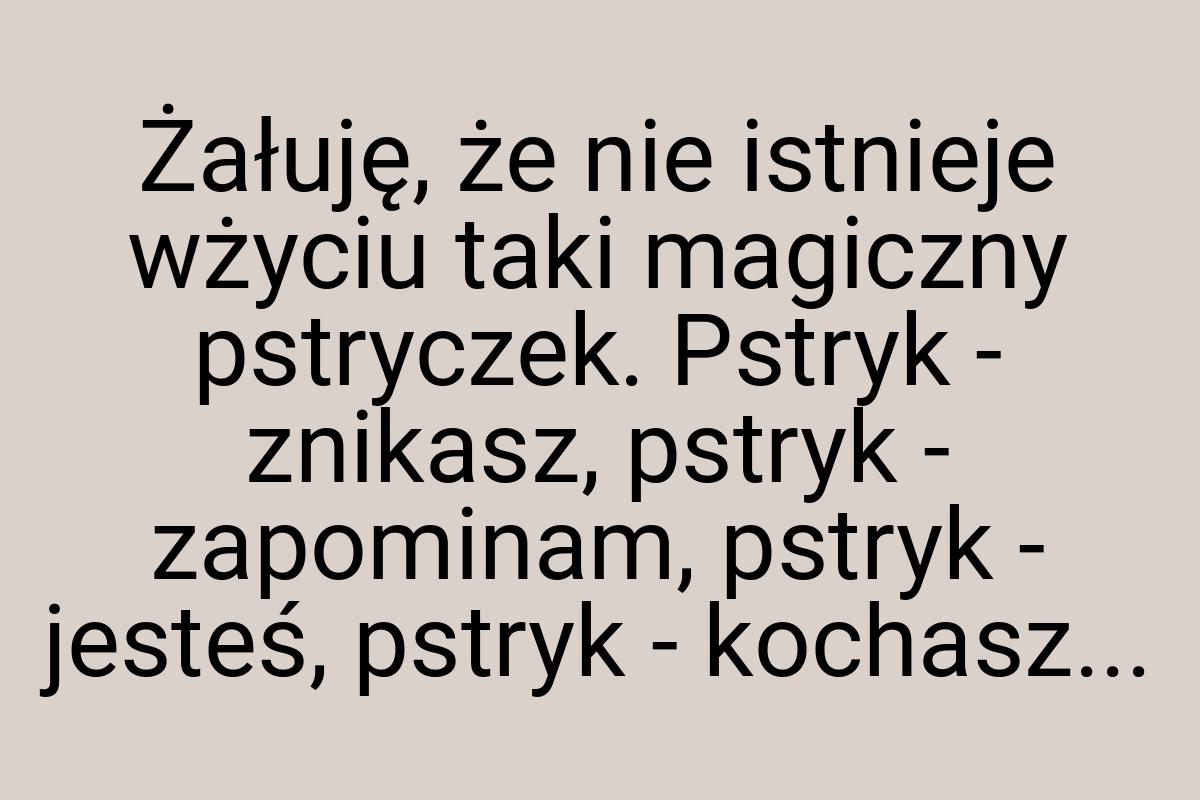 Żałuję, że nie istnieje wżyciu taki magiczny pstryczek. Pstryk - znikasz, pstryk - zapominam, pstryk - jesteś, pstryk - kochasz...